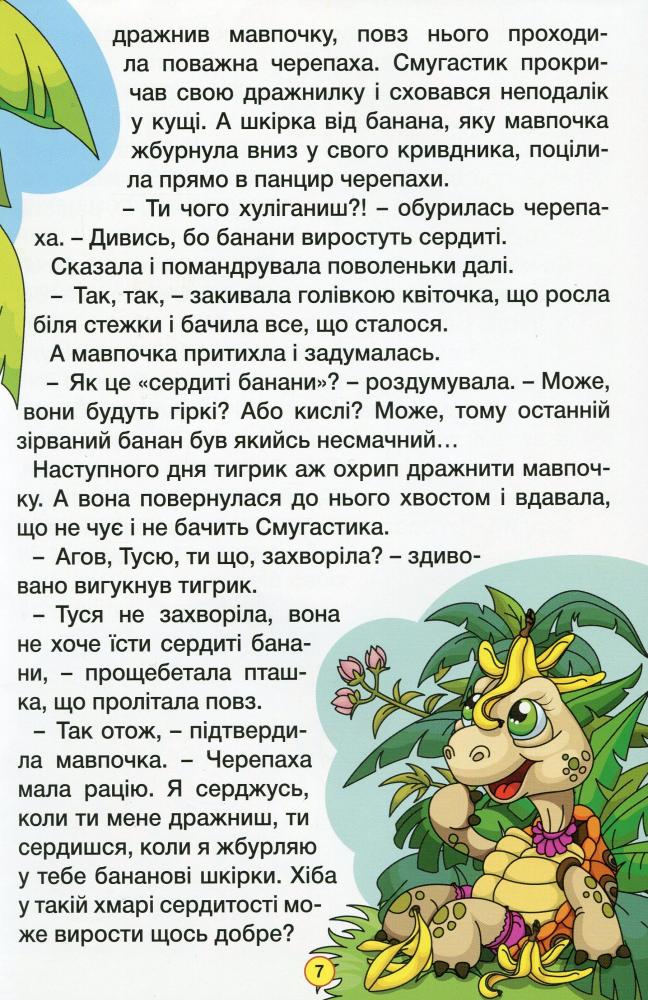 дражнив мавпочку, повз нього проходила поважна черепаха. Смугастик прокричав свою дражнилку і сховався неподалік у кущі. А шкірка від банана, яку мавпочка жбурнула вниз у свого кривдника, поцілила прямо в панцир черепахи.

– Ти чого хуліганиш?! – обурилась черепаха. – Дивись, бо банани виростуть сердиті.

Сказала і помандрувала поволеньки далі.

– Так, так, – закивала голівкою квіточка, що росла біля стежки і бачила все, що сталося.

А мавпочка притихла і задумалась.

– Як це «сердиті банани»? – роздумувала. – Може, вони будуть гіркі? Або кислі? Може, тому останній зірваний банан був якийсь несмачний…

Наступного дня тигрик аж охрип дражнити мавпочку. А вона повернулася до нього хвостом і вдавала, що не чує і не бачить Смугастика.

– Агов, Тусю, ти що, захворіла? – здивовано вигукнув тигрик.

– Туся не захворіла, вона не хоче їсти сердиті банани, – прощебетала пташка, що пролітала повз.

– Так отож, – підтвердила мавпочка. – Черепаха мала рацію. Я серджусь, коли ти мене дражниш, ти сердишся, коли я жбурляю у тебе бананові шкірки. Хіба у такій хмарі сердитості може вирости щось добре?

7